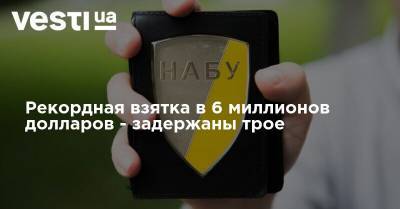 vesti ua

НАБУ

Рекордная взятка в 6 миллионов долларов - задержаны трое